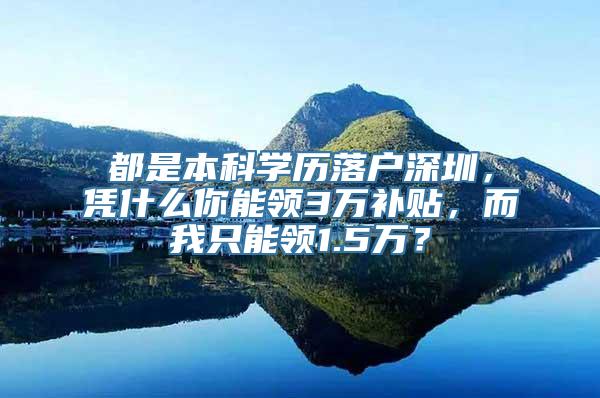 都是本科学历落户深圳，凭什么你能领3万补贴，而我只能领1.5万？